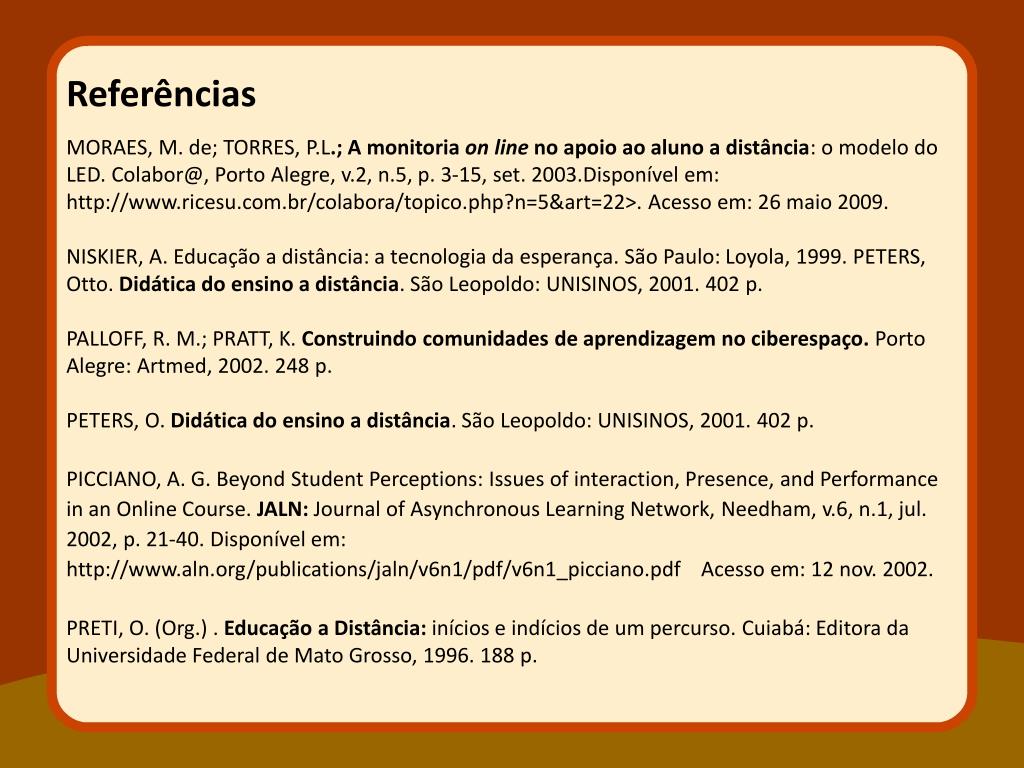 Referências

MORAES, M. de; TORRES, P.L.; A monitoria on line no apoio ao aluno a distância: o modelo do LED. Colabor@, Porto Alegre, v.2, n.5, p. 3-15, set. 2003.Disponível em: http://www.ricesu.com.br/colabora/topico.php?n=5&art=22>. Acesso em: 26 maio 2009.

NISKIER, A. Educação a distância: a tecnologia da esperança. São Paulo: Loyola, 1999. PETERS, Otto. Didática do ensino a distância. São Leopoldo: UNISINOS, 2001. 402 p.

PALLOFF, R. M.; PRATT, K. Construindo comunidades de aprendizagem no ciberespaço. Porto Alegre: Artmed, 2002. 248 p.

PETERS, O. Didática do ensino a distância. São Leopoldo: UNISINOS, 2001. 402 p.

PICCIANO, A. G. Beyond Student Perceptions: Issues of interaction, Presence, and Performance in an Online Course. JALN: Journal of Asynchronous Learning Network, Needham, v.6, n.1, jul. 2002, p. 21-40. Disponível em: http://www.aln.org/publications/jaln/v6n1/pdf/v6n1_picciano.pdf Acesso em: 12 nov. 2002.

PRETI, O. (Org.) . Educação a Distância: inícios e indícios de um percurso. Cuiabá: Editora da Universidade Federal de Mato Grosso, 1996. 188 p.